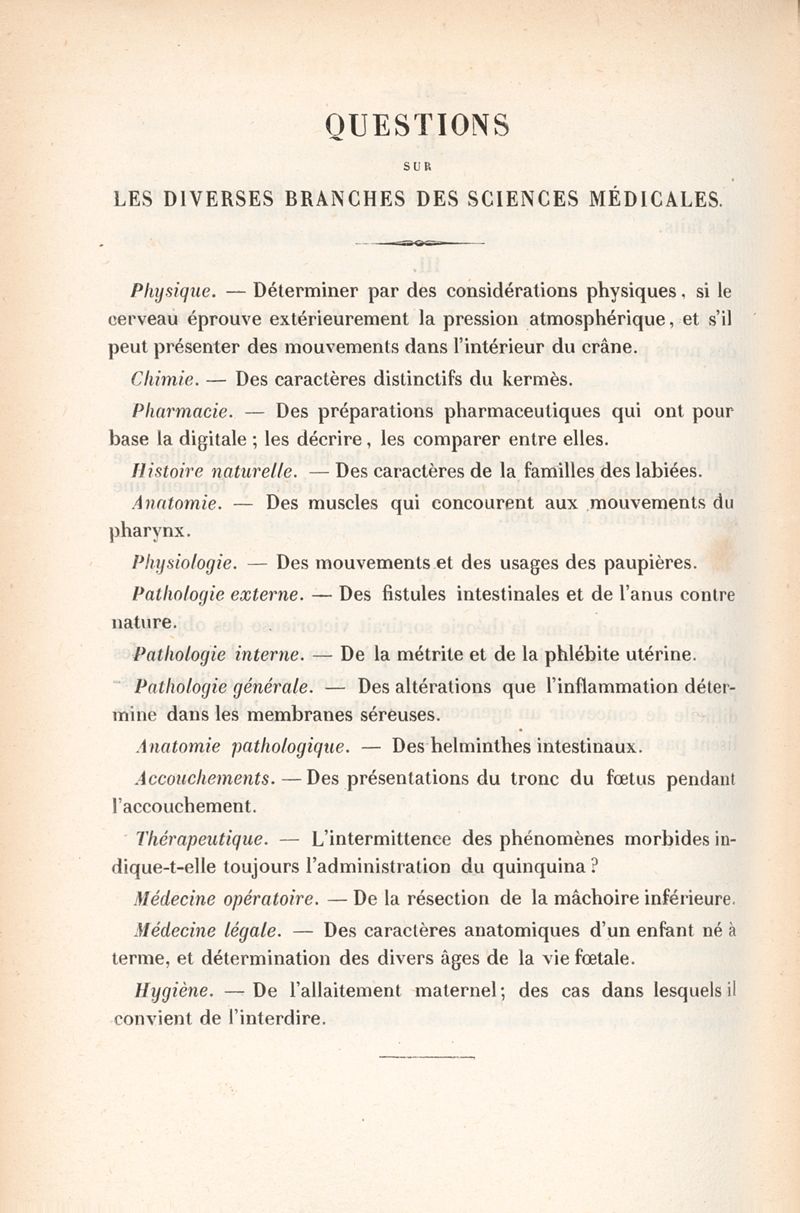 QUESTIONS

SUR

LES DIVERSES BRANCHES DES SCIENCES MÉDICALES.

Physique. — Déterminer par des considérations physiques, si le cerveau éprouve extérieurement la pression atmosphérique, et s'il peut présenter des mouvements dans l'intérieur du crâne.

Chimie. — Des caractères distinctifs du kermès.

Pharmacie. — Des préparations pharmaceutiques qui ont pour base la digitale ; les décrire, les comparer entre elles.

Histoire naturelle. — Des caractères de la familles des labiées.

Anatomie. — Des muscles qui concourent aux mouvements du pharynx.

Physiologie. — Des mouvements et des usages des paupières.

Pathologie externe. — Des fistules intestinales et de l'anus contre nature.

Pathologie interne. — De la métrite et de la phlébite utérine.

Pathologie générale. — Des altérations que l'inflammation détermine dans les membranes séreuses.

Anatomie pathologique. — Des helminthes intestinaux.

Accouchements. — Des présentations du tronc du fœtus pendant l'accouchement.

Thérapeutique. — L'intermittence des phénomènes morbides indique-t-elle toujours l'administration du quinquina ?

Médecine opératoire. — De la résection de la mâchoire inférieure.

Médecine légale. — Des caractères anatomiques d'un enfant né à terme, et détermination des divers âges de la vie fœtale.

Hygiène. — De l'allaitement maternel ; des cas dans lesquels il convient de l'interdire.